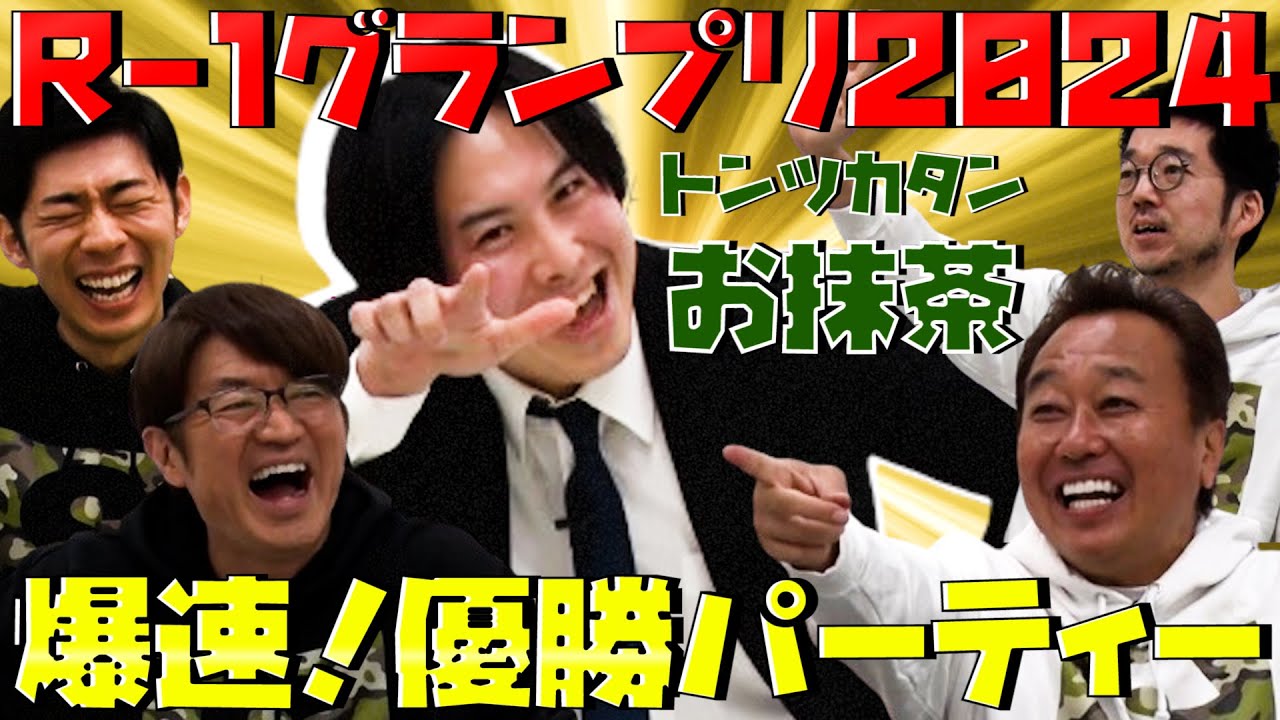 R-1グランプリ2024

トンツカタン
お抹茶

爆速！優勝パーティー